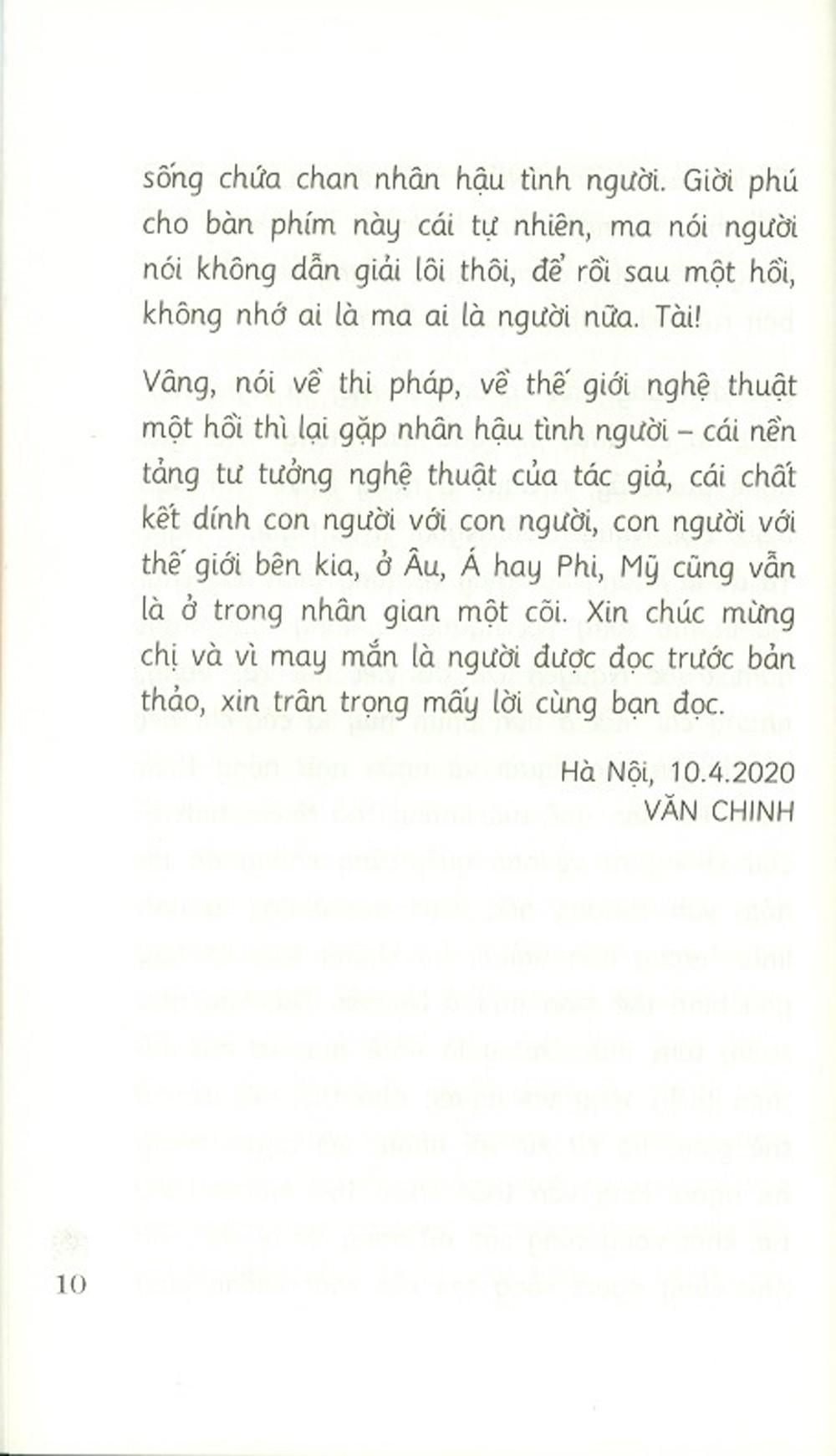 sống chứa chan nhân hậu tình người. Giời phú cho bàn phím này cái tự nhiên, ma nói người nói không dẫn giải lôi thôi, để rồi sau một hồi, không nhớ ai là ma ai là người nữa. Tài!

Vâng, nói về thi pháp, về thế giới nghệ thuật một hồi thì lại gặp nhân hậu tình người – cái nền tảng tư tưởng nghệ thuật của tác giả, cái chất kết dính con người với con người, con người với thế giới bên kia, ở Âu, Á hay Phi, Mỹ cũng vẫn là ở trong nhân gian một cõi. Xin chúc mừng chị và vì may mắn là người được đọc trước bản thảo, xin trân trọng mấy lời cùng bạn đọc.

Hà Nội, 10.4.2020
VĂN CHINH

10